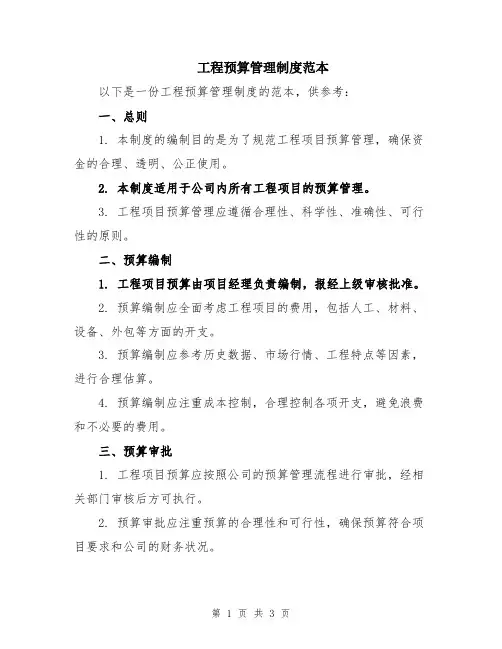 工程预算管理制度范本

以下是一份工程预算管理制度的范本，供参考：

一、总则

1. 本制度的编制目的是为了规范工程项目预算管理，确保资金的合理、透明、公正使用。

2. 本制度适用于公司内所有工程项目的预算管理。

3. 工程项目预算管理应遵循合理性、科学性、准确性、可行性的原则。

二、预算编制

1. 工程项目预算由项目经理负责编制，报经上级审核批准。

2. 预算编制应全面考虑工程项目的费用，包括人工、材料、设备、外包等方面的开支。

3. 预算编制应参考历史数据、市场行情、工程特点等因素，进行合理估算。

4. 预算编制应注重成本控制，合理控制各项开支，避免浪费和不必要的费用。

三、预算审批

1. 工程项目预算应按照公司的预算管理流程进行审批，经相关部门审核后方可执行。

2. 预算审批应注重预算的合理性和可行性，确保预算符合项目要求和公司的财务状况。

第 1 页 共 3 页